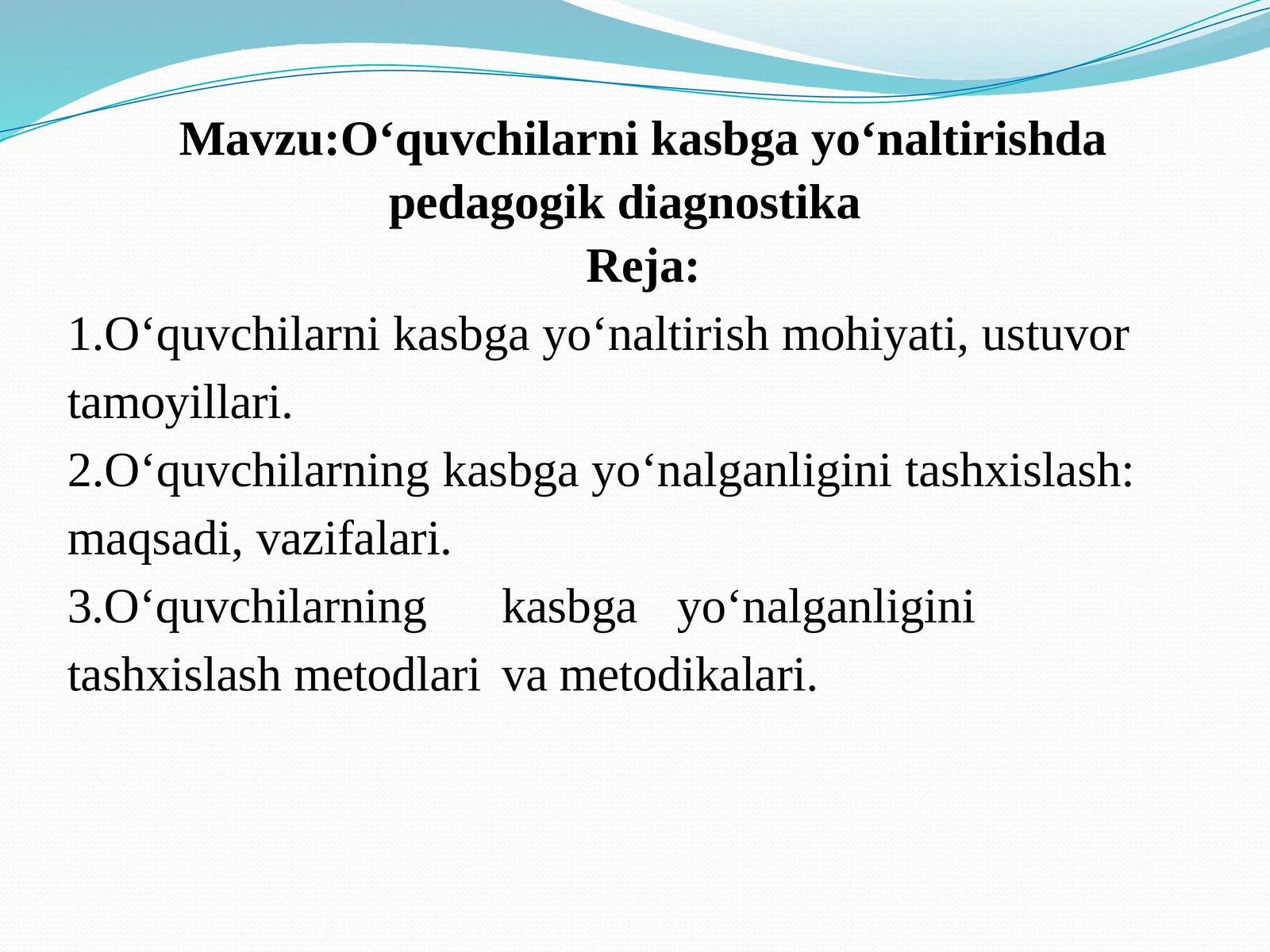 Mavzu:O‘quvchilarni kasbga yo‘naltirishda pedagogik diagnostika

Reja:

1.O‘quvchilarni kasbga yo‘naltirish mohiyati, ustuvor tamoyillari.

2.O‘quvchilarning kasbga yo‘nalganligini tashxislash: maqsadi, vazifalari.

3.O‘quvchilarning kasbga yo‘nalganligini tashxislash metodlari va metodikalari.